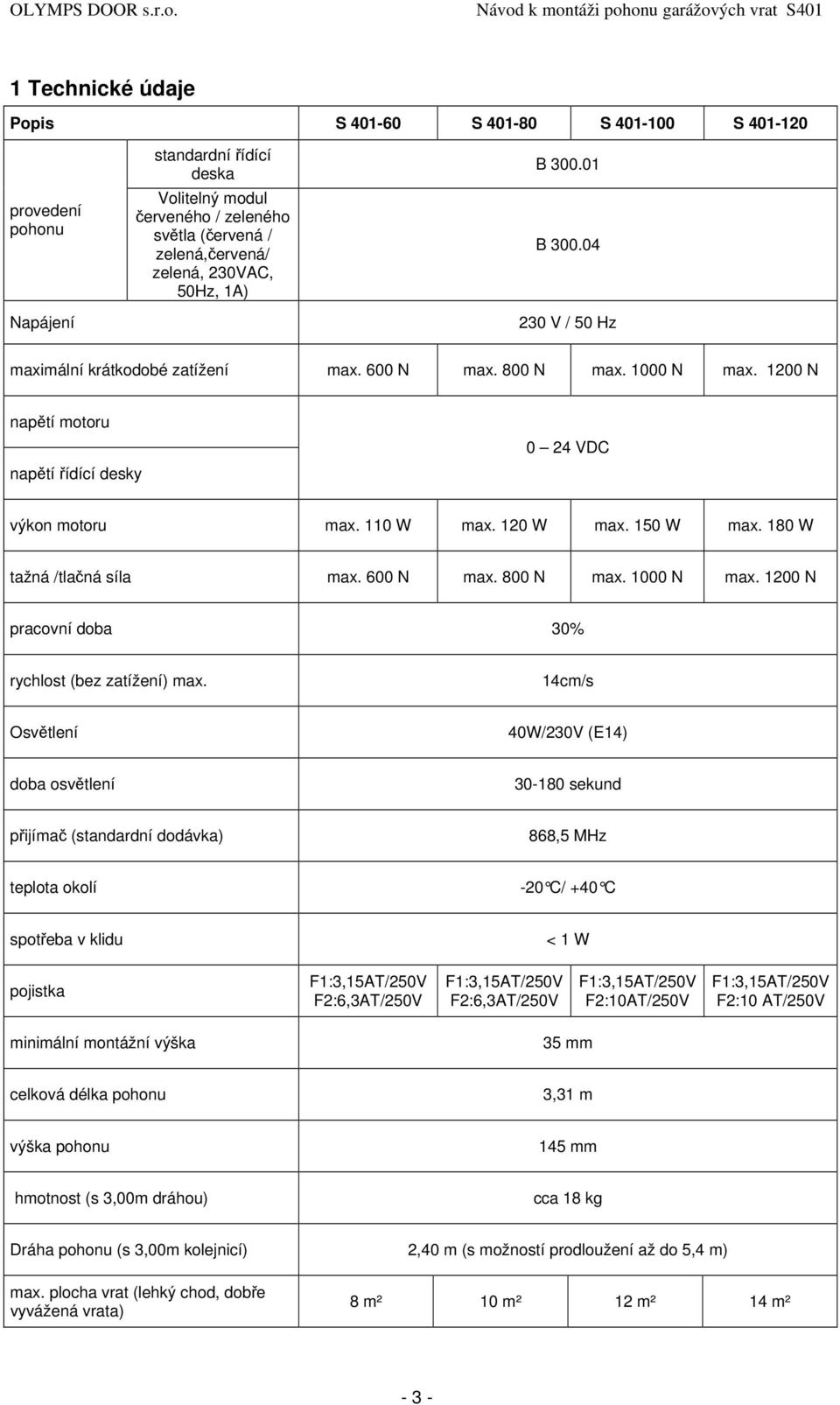 OLYMPS DOOR s.r.o.    Návod k montáži pohonu garážových vrat S401

1 Technické údaje

| Popis | | S 401-60 | S 401-80 | S 401-100 | S 401-120 |
|---|---|---|---|---|---|
| provedení pohonu | standardní řídící deska | B 300.01 | | | |
| | Volitelný modul červeného / zeleného světla (červená / zelená,červená/ zelená, 230VAC, 50Hz, 1A) | B 300.04 | | | |
| Napájení | | 230 V / 50 Hz | | | |
| maximální krátkodobé zatížení | | max. 600 N | max. 800 N | max. 1000 N | max. 1200 N |
| napětí motoru | | 0 – 24 VDC | | | |
| napětí řídící desky | | | | | |
| výkon motoru | | max. 110 W | max. 120 W | max. 150 W | max. 180 W |
| tažná /tlačná síla | | max. 600 N | max. 800 N | max. 1000 N | max. 1200 N |
| pracovní doba | | 30% | | | |
| rychlost (bez zatížení) max. | | 14cm/s | | | |
| Osvětlení | | 40W/230V (E14) | | | |
| doba osvětlení | | 30-180 sekund | | | |
| přijímač (standardní dodávka) | | 868,5 MHz | | | |
| teplota okolí | | -20°C/ +40°C | | | |
| spotřeba v klidu | | < 1 W | | | |
| pojistka | | F1:3,15AT/250V F2:6,3AT/250V | F1:3,15AT/250V F2:6,3AT/250V | F1:3,15AT/250V F2:10AT/250V | F1:3,15AT/250V F2:10 AT/250V |
| minimální montážní výška | | 35 mm | | | |
| celková délka pohonu | | 3,31 m | | | |
| výška pohonu | | 145 mm | | | |
| hmotnost (s 3,00m dráhou) | | cca 18 kg | | | |
| Dráha pohonu (s 3,00m kolejnicí) | | 2,40 m (s možností prodloužení až do 5,4 m) | | | |
| max. plocha vrat (lehký chod, dobře vyvážená vrata) | | 8 m² | 10 m² | 12 m² | 14 m² |

- 3 -